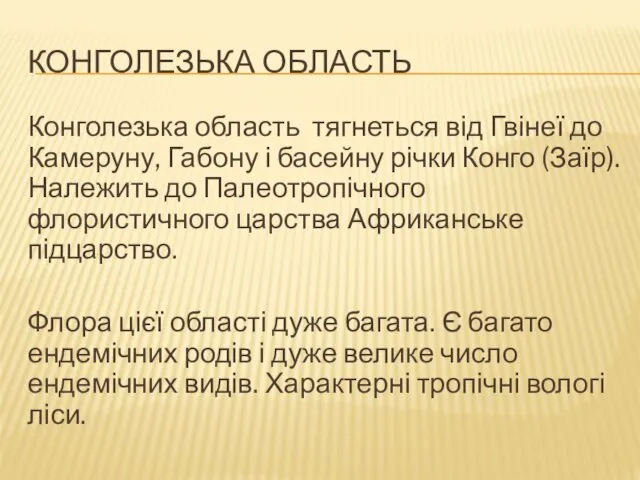 КОНГОЛЕЗЬКА ОБЛАСТЬ

Конголезька область  тягнеться від Гвінеї до Камеруну, Габону і басейну річки Конго (Заїр). Належить до Палеотропічного флористичного царства Африканське підцарство.

Флора цієї області дуже багата. Є багато ендемічних родів і дуже велике число ендемічних видів. Характерні тропічні вологі ліси.